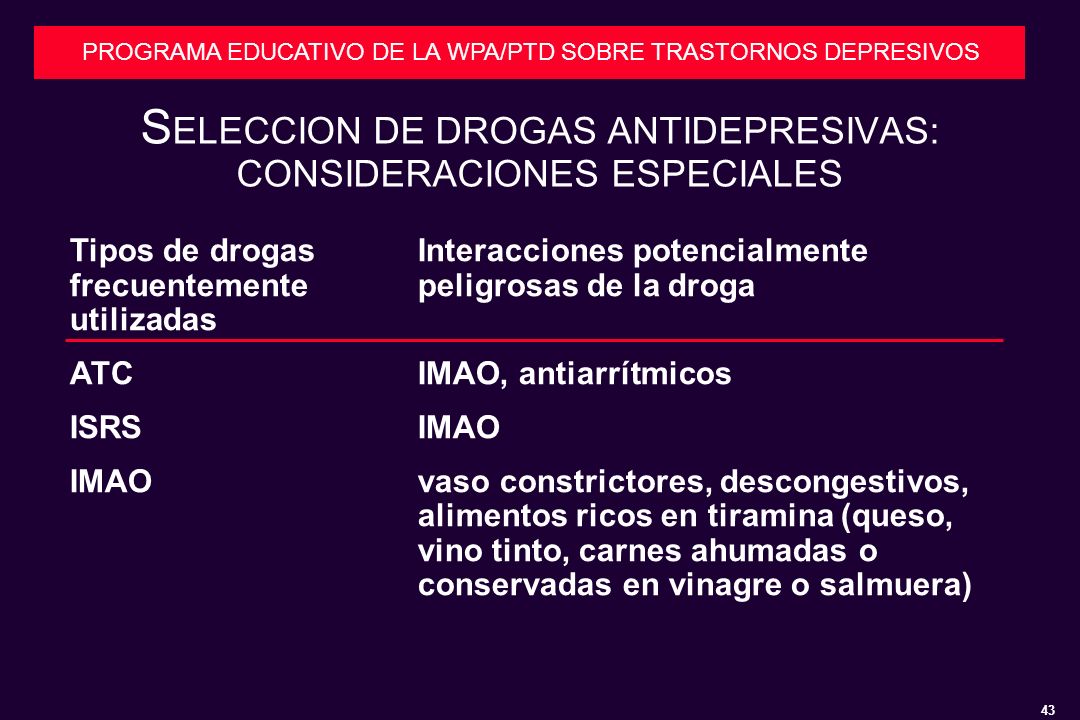 PROGRAMA EDUCATIVO DE LA WPA/PTD SOBRE TRASTORNOS DEPRESIVOS

SELECCION DE DROGAS ANTIDEPRESIVAS: CONSIDERACIONES ESPECIALES

| Tipos de drogas frecuentemente utilizadas | Interacciones potencialmente peligrosas de la droga |
|---|---|
| ATC | IMAO, antiarrítmicos |
| ISRS | IMAO |
| IMAO | vaso constrictores, descongestivos, alimentos ricos en tiramina (queso, vino tinto, carnes ahumadas o conservadas en vinagre o salmuera) |

43